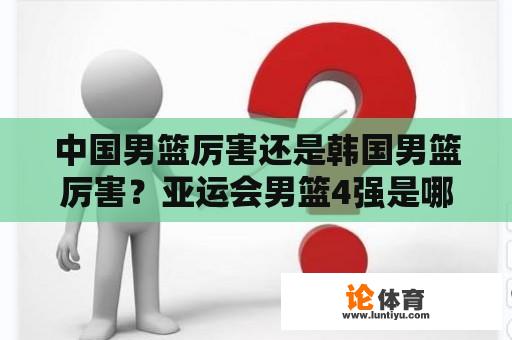 中国男篮厉害还是韩国男篮厉害？亚运会男篮4强是哪

论体育
www.luntiyu.com